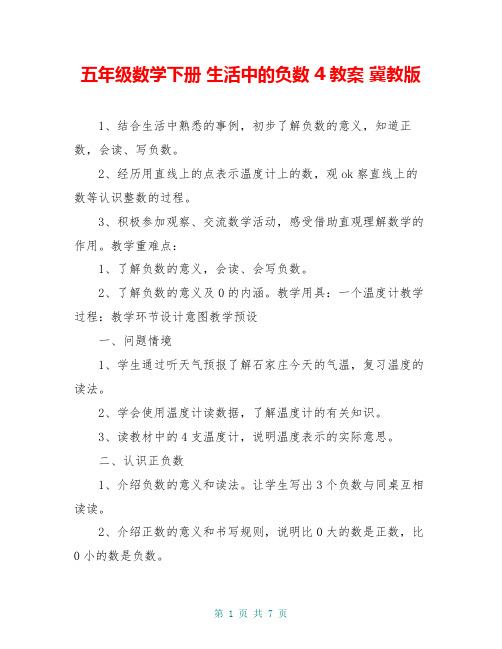 五年级数学下册 生活中的负数 4 教案 冀教版

1、结合生活中熟悉的事例，初步了解负数的意义，知道正数，会读、写负数。

2、经历用直线上的点表示温度计上的数，观 ok 察直线上的数等认识整数的过程。

3、积极参加观察、交流数学活动，感受借助直观理解数学的作用。教学重难点：

1、了解负数的意义，会读、会写负数。

2、了解负数的意义及 0 的内涵。教学用具：一个温度计教学过程：教学环节设计意图教学预设

一、问题情境

1、学生通过听天气预报了解石家庄今天的气温，复习温度的读法。

2、学会使用温度计读数据，了解温度计的有关知识。

3、读教材中的 4 支温度计，说明温度表示的实际意思。

二、认识正负数

1、介绍负数的意义和读法。让学生写出 3 个负数与同桌互相读读。

2、介绍正数的意义和书写规则，说明比 0 大的数是正数，比 0 小的数是负数。

第 1 页 共 7 页